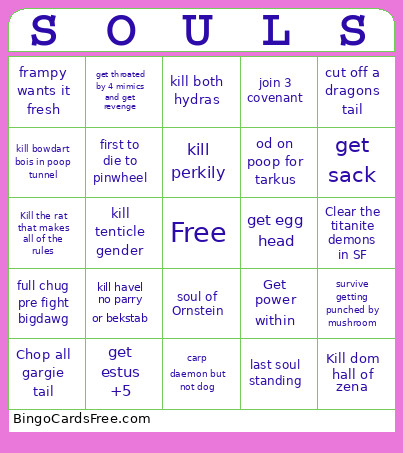 | S | O | U | L | S |
|---|---|---|---|---|
| frampy wants it fresh | get throated by 4 mimics and get revenge | kill both hydras | join 3 covenant | cut off a dragons tail |
| kill bowdart bois in poop tunnel | first to die to pinwheel | kill perkily | od on poop for tarkus | get sack |
| Kill the rat that makes all of the rules | kill tenticle gender | Free | get egg head | Clear the titanite demons in SF |
| full chug pre fight bigdawg | kill havel no parry or bekstab | soul of Ornstein | Get power within | survive getting punched by mushroom |
| Chop all gargie tail | get estus +5 | carp daemon but not dog | last soul standing | Kill dom hall of zena |

BingoCardsFree.com